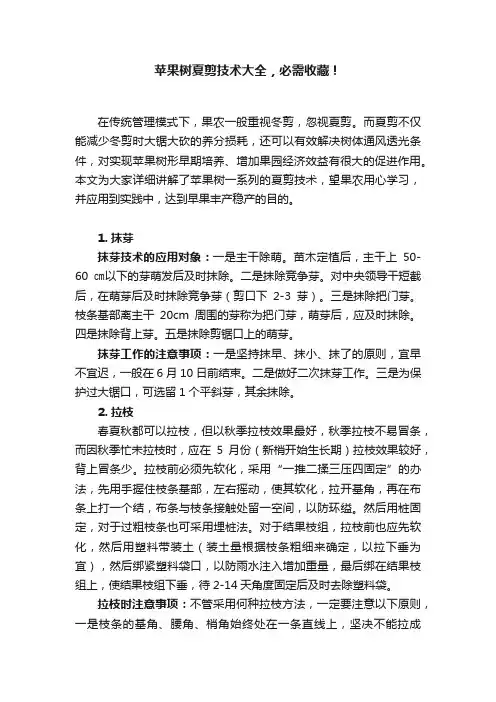 苹果树夏剪技术大全，必需收藏！

在传统管理模式下，果农一般重视冬剪，忽视夏剪。而夏剪不仅能减少冬剪时大锯大砍的养分损耗，还可以有效解决树体通风透光条件，对实现苹果树形早期培养、增加果园经济效益有很大的促进作用。本文为大家详细讲解了苹果树一系列的夏剪技术，望果农用心学习，并应用到实践中，达到早果丰产稳产的目的。

1. 抹芽

抹芽技术的应用对象：一是主干除萌。苗木定植后，主干上 50-60 ㎝以下的芽萌发后及时抹除。二是抹除竞争芽。对中央领导干短截后，在萌芽后及时抹除竞争芽（剪口下 2-3 芽）。三是抹除把门芽。枝条基部离主干 20cm 周围的芽称为把门芽，萌芽后，应及时抹除。四是抹除背上芽。五是抹除剪锯口上的萌芽。

抹芽工作的注意事项：一是坚持抹早、抹小、抹了的原则，宜早不宜迟，一般在 6 月 10 日前结束。二是做好二次抹芽工作。三是为保护过大锯口，可选留 1 个平斜芽，其余抹除。

2. 拉枝

春夏秋都可以拉枝，但以秋季拉枝效果最好，秋季拉枝不易冒条，而因秋季忙未拉枝时，应在 5 月份（新梢开始生长期）拉枝效果较好，背上冒条少。拉枝前必须先软化，采用“一推二揉三压四固定”的办法，先用手握住枝条基部，左右摇动，使其软化，拉开基角，再在布条上打一个结，布条与枝条接触处留一空间，以防环缢。然后用桩固定，对于过粗枝条也可采用埋桩法。对于结果枝组，拉枝前也应先软化，然后用塑料带装土（装土量根据枝条粗细来确定，以拉下垂为宜），然后绑紧塑料袋口，以防雨水注入增加重量，最后绑在结果枝组上，使结果枝组下垂，待 2-14 天角度固定后及时去除塑料袋。

拉枝时注意事项：不管采用何种拉枝方法，一定要注意以下原则，一是枝条的基角、腰角、梢角始终处在一条直线上，坚决不能拉成